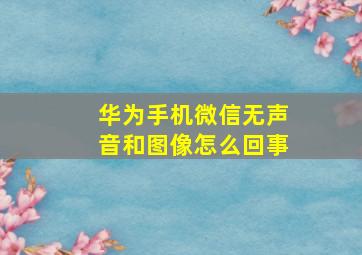 华为手机微信无声音和图像怎么回事